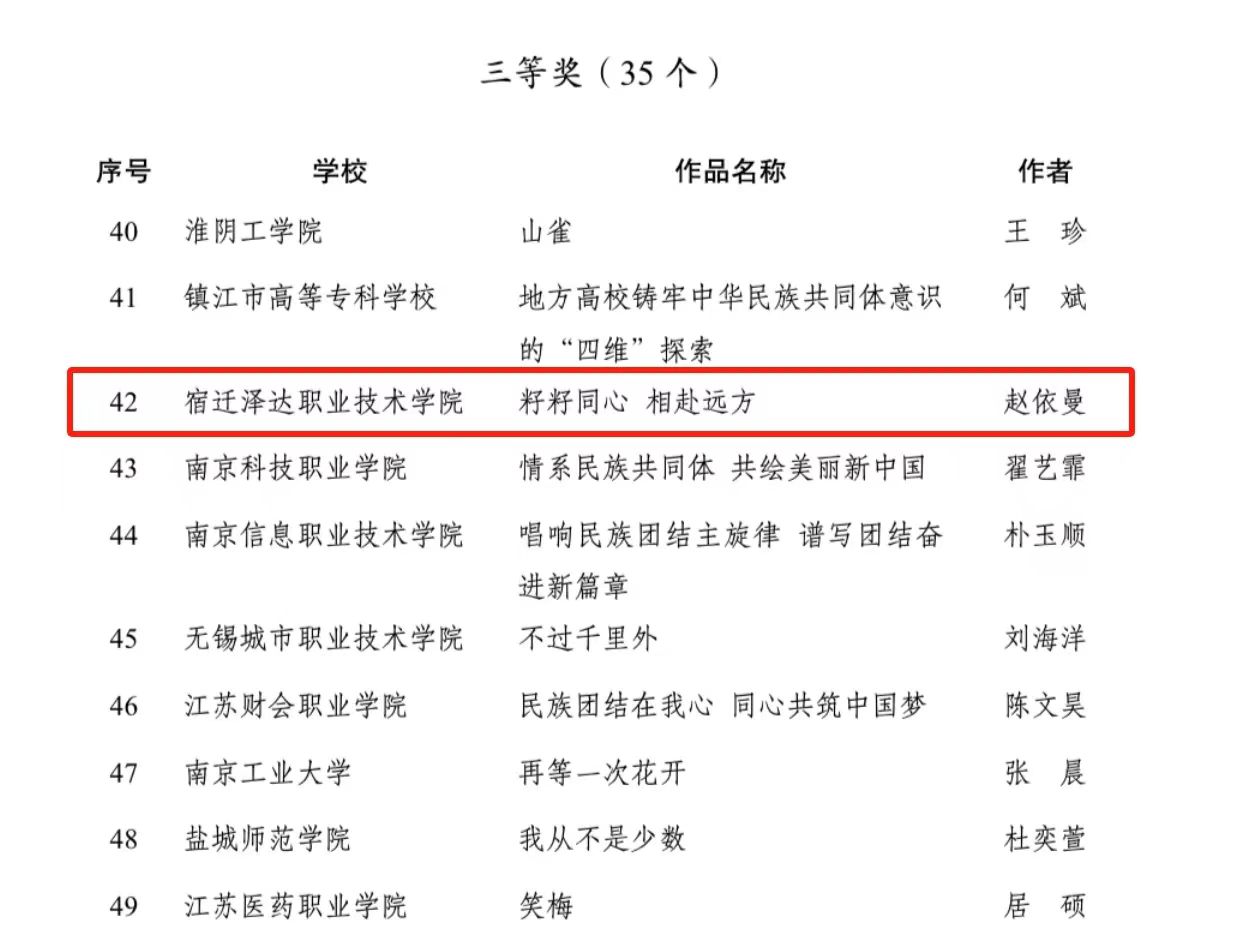 三等奖（35个）

| 序号 | 学校 | 作品名称 | 作者 |
|---|---|---|---|
| 40 | 淮阴工学院 | 山雀 | 王 珍 |
| 41 | 镇江市高等专科学校 | 地方高校铸牢中华民族共同体意识的“四维”探索 | 何 斌 |
| 42 | 宿迁泽达职业技术学院 | 籽籽同心 相赴远方 | 赵依曼 |
| 43 | 南京科技职业学院 | 情系民族共同体 共绘美丽新中国 | 翟艺霏 |
| 44 | 南京信息职业技术学院 | 唱响民族团结主旋律 谱写团结奋进新篇章 | 朴玉顺 |
| 45 | 无锡城市职业技术学院 | 不过千里外 | 刘海洋 |
| 46 | 江苏财会职业学院 | 民族团结在我心 同心共筑中国梦 | 陈文昊 |
| 47 | 南京工业大学 | 再等一次花开 | 张 晨 |
| 48 | 盐城师范学院 | 我从不是少数 | 杜奕萱 |
| 49 | 江苏医药职业学院 | 笑梅 | 居 硕 |